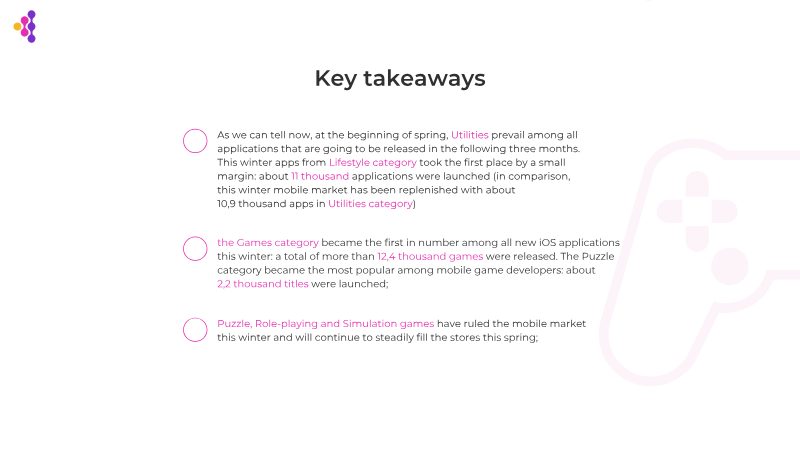 Key takeaways

As we can tell now, at the beginning of spring, Utilities prevail among all applications that are going to be released in the following three months. This winter apps from Lifestyle category took the first place by a small margin: about 11 thousand applications were launched (in comparison, this winter mobile market has been replenished with about 10,9 thousand apps in Utilities category)

the Games category became the first in number among all new iOS applications this winter: a total of more than 12,4 thousand games were released. The Puzzle category became the most popular among mobile game developers: about 2,2 thousand titles were launched;

Puzzle, Role-playing and Simulation games have ruled the mobile market this winter and will continue to steadily fill the stores this spring;